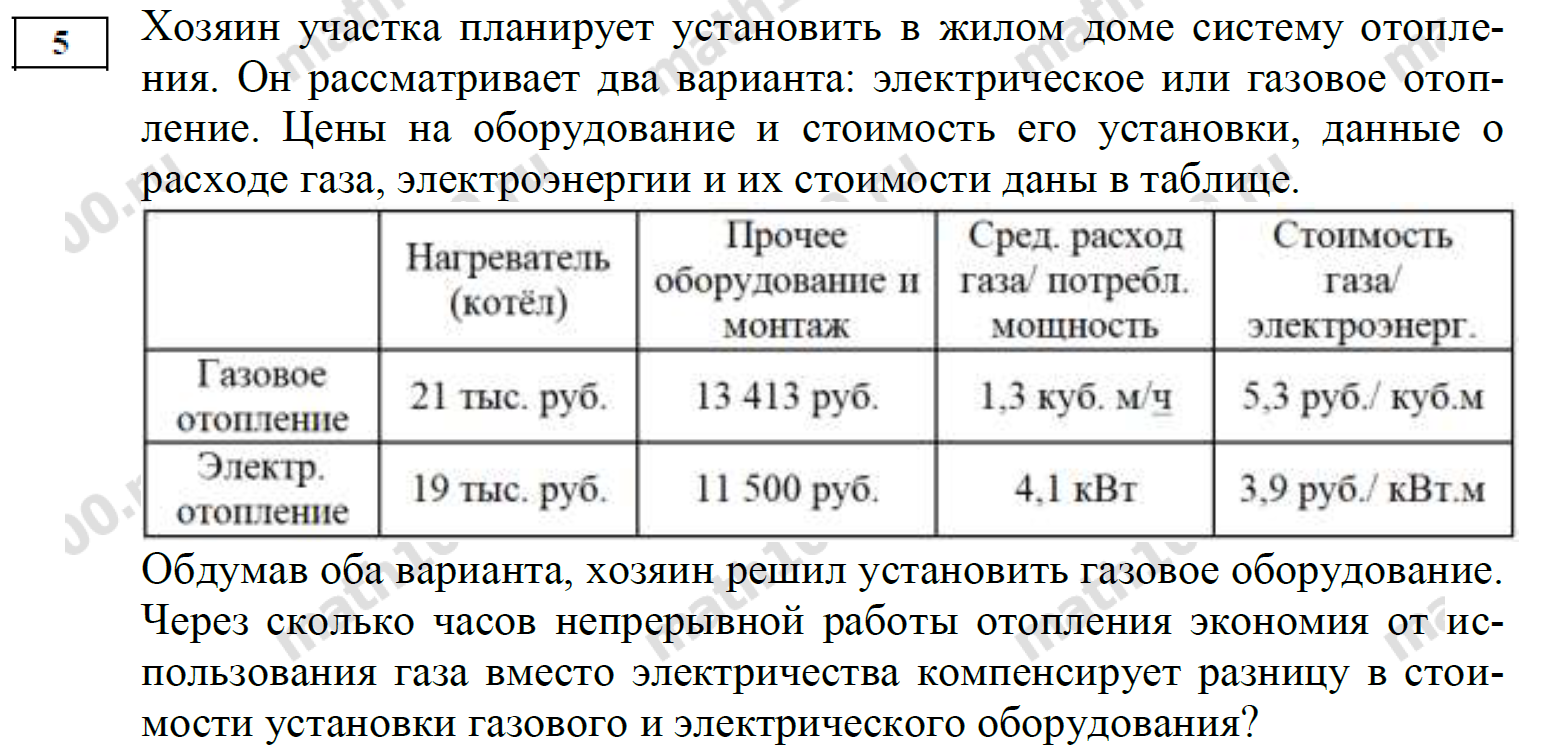 5

Хозяин участка планирует установить в жилом доме систему отопления. Он рассматривает два варианта: электрическое или газовое отопление. Цены на оборудование и стоимость его установки, данные о расходе газа, электроэнергии и их стоимости даны в таблице.

| | Нагреватель (котёл) | Прочее оборудование и монтаж | Сред. расход газа/ потребл. мощность | Стоимость газа/ электроэнерг. |
|---|---|---|---|---|
| Газовое отопление | 21 тыс. руб. | 13 413 руб. | 1,3 куб. м/ч | 5,3 руб./ куб.м |
| Электр. отопление | 19 тыс. руб. | 11 500 руб. | 4,1 кВт | 3,9 руб./ кВт.м |

Обдумав оба варианта, хозяин решил установить газовое оборудование. Через сколько часов непрерывной работы отопления экономия от использования газа вместо электричества компенсирует разницу в стоимости установки газового и электрического оборудования?